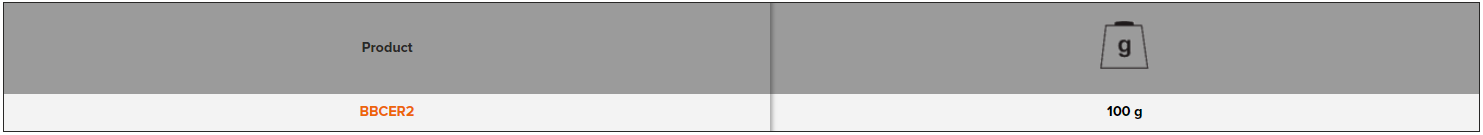 | Product | g |
|---|---|
| BBCER2 | 100 g |